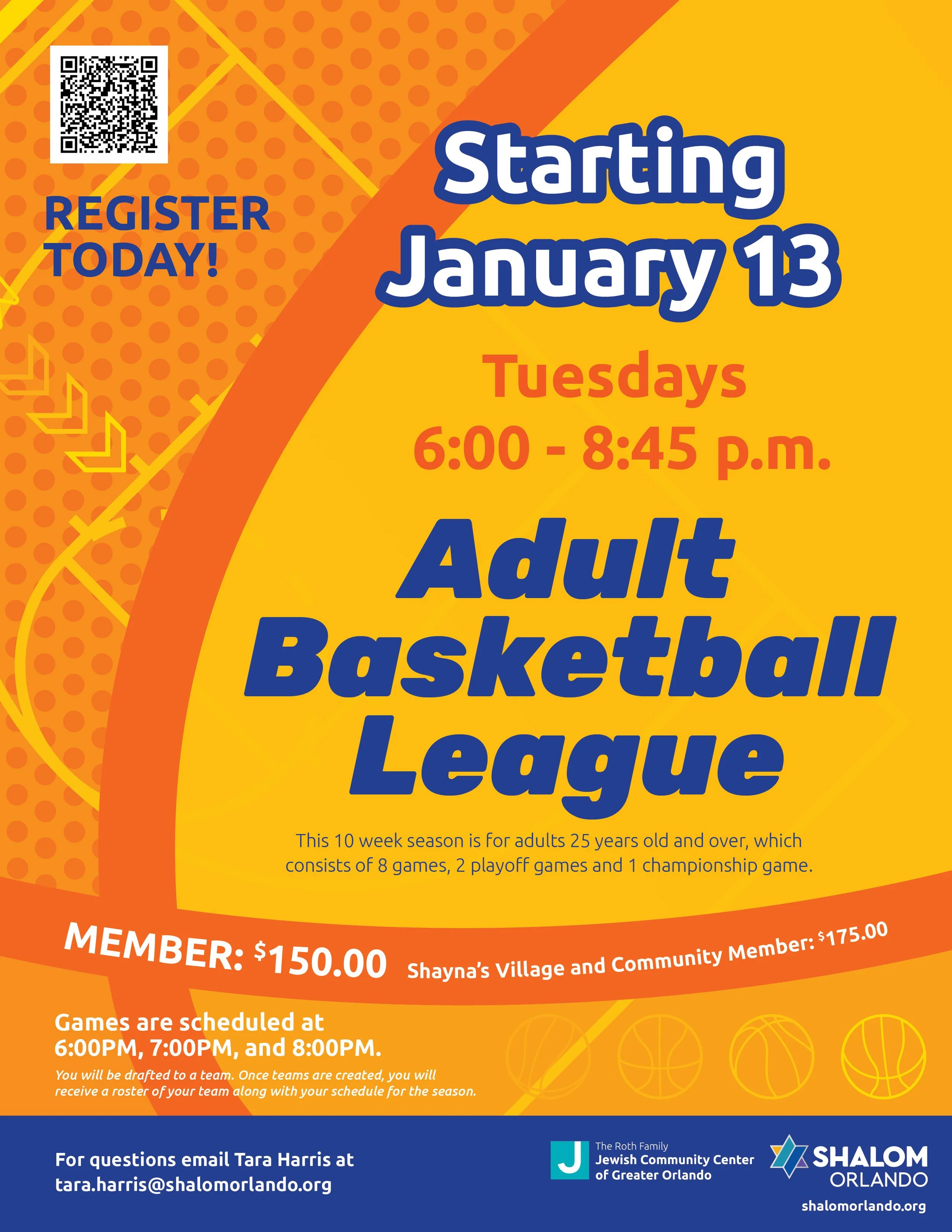 REGISTER TODAY!

Starting January 13

Tuesdays
6:00 - 8:45 p.m.

Adult Basketball League

This 10 week season is for adults 25 years old and over, which consists of 8 games, 2 playoff games and 1 championship game.

MEMBER: $150.00 Shayna's Village and Community Member: $175.00

Games are scheduled at 6:00PM, 7:00PM, and 8:00PM.

You will be drafted to a team. Once teams are created, you will receive a roster of your team along with your schedule for the season.

For questions email Tara Harris at tara.harris@shalomorlando.org

J The Roth Family Jewish Community Center of Greater Orlando

SHALOM ORLANDO
shalomorlando.org